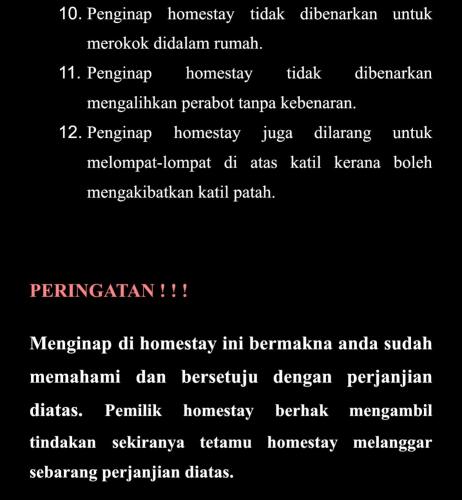 10. Penginap homestay tidak dibenarkan untuk merokok didalam rumah.

11. Penginap homestay tidak dibenarkan mengalihkan perabot tanpa kebenaran.

12. Penginap homestay juga dilarang untuk melompat-lompat di atas katil kerana boleh mengakibatkan katil patah.

PERINGATAN ! ! !

Menginap di homestay ini bermakna anda sudah memahami dan bersetuju dengan perjanjian diatas. Pemilik homestay berhak mengambil tindakan sekiranya tetamu homestay melanggar sebarang perjanjian diatas.